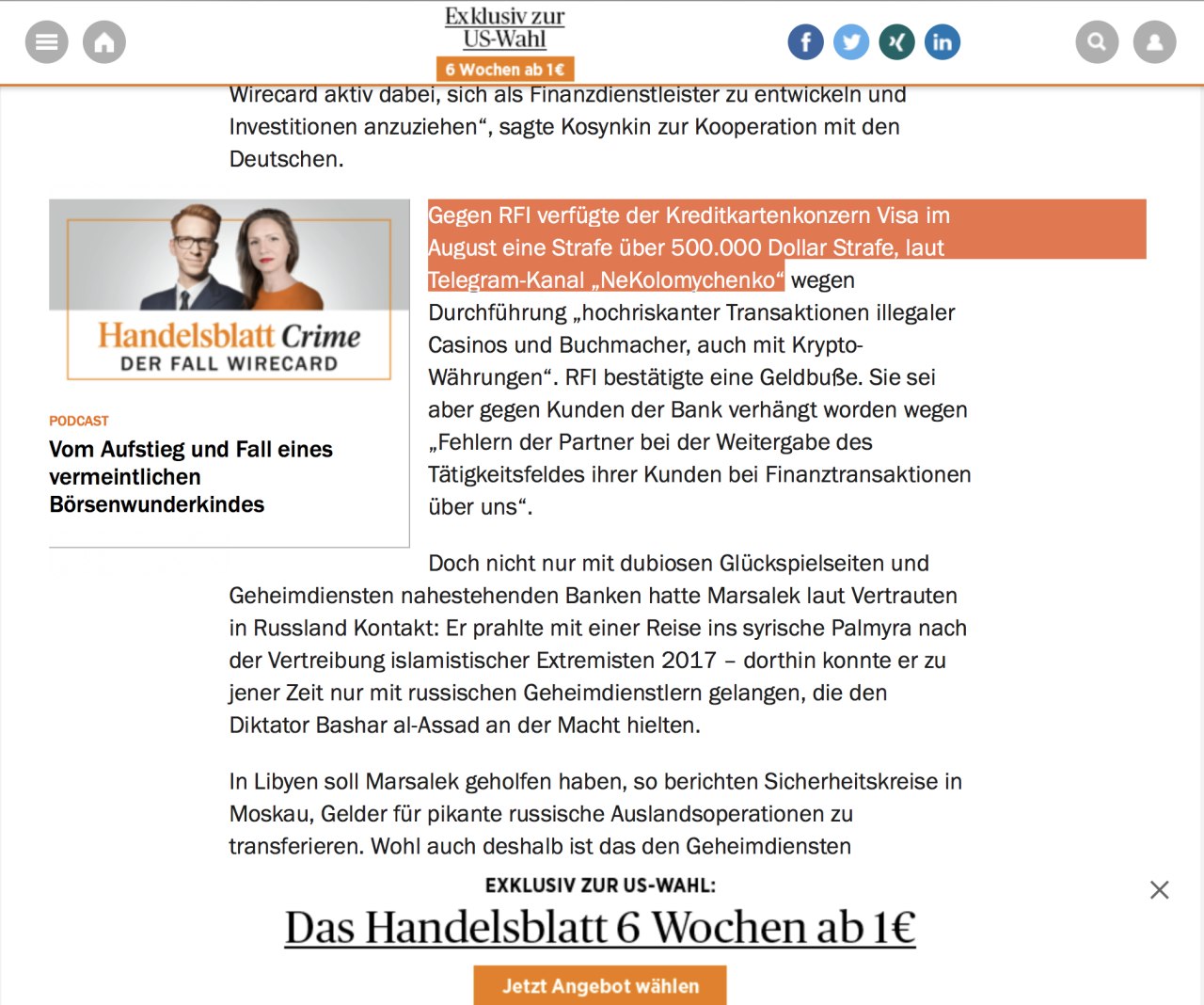 Exklusiv zur US-Wahl

6 Wochen ab 1€

Wirecard aktiv dabei, sich als Finanzdienstleister zu entwickeln und Investitionen anzuziehen“, sagte Kosynkin zur Kooperation mit den Deutschen.

Handelsblatt Crime
DER FALL WIRECARD

PODCAST

Vom Aufstieg und Fall eines vermeintlichen Börsenwunderkindes

Gegen RFI verfügte der Kreditkartenkonzern Visa im August eine Strafe über 500.000 Dollar Strafe, laut Telegram-Kanal „NeKolomychenko“ wegen Durchführung „hochriskanter Transaktionen illegaler Casinos und Buchmacher, auch mit Krypto-Währungen“. RFI bestätigte eine Geldbuße. Sie sei aber gegen Kunden der Bank verhängt worden wegen „Fehlern der Partner bei der Weitergabe des Tätigkeitsfeldes ihrer Kunden bei Finanztransaktionen über uns“.

Doch nicht nur mit dubiosen Glückspielseiten und Geheimdiensten nahestehenden Banken hatte Marsalek laut Vertrauten in Russland Kontakt: Er prahlte mit einer Reise ins syrische Palmyra nach der Vertreibung islamistischer Extremisten 2017 – dorthin konnte er zu jener Zeit nur mit russischen Geheimdienstlern gelangen, die den Diktator Bashar al-Assad an der Macht hielten.

In Libyen soll Marsalek geholfen haben, so berichten Sicherheitskreise in Moskau, Gelder für pikante russische Auslandsoperationen zu transferieren. Wohl auch deshalb ist das den Geheimdiensten

EXKLUSIV ZUR US-WAHL:

Das Handelsblatt 6 Wochen ab 1€

Jetzt Angebot wählen